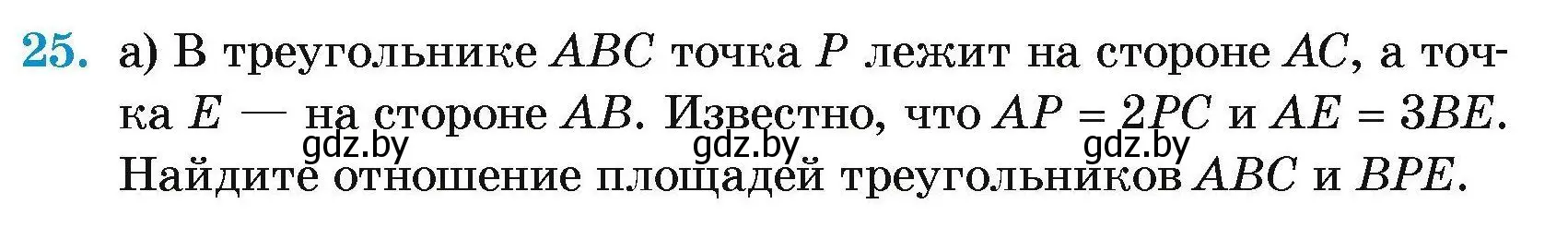 25. а) В треугольнике $ABC$ точка $P$ лежит на стороне $AC$, а точка $E$ — на стороне $AB$. Известно, что $AP = 2PC$ и $AE = 3BE$. Найдите отношение площадей треугольников $ABC$ и $BPE$.

gdz.by gdz.by gdz.by